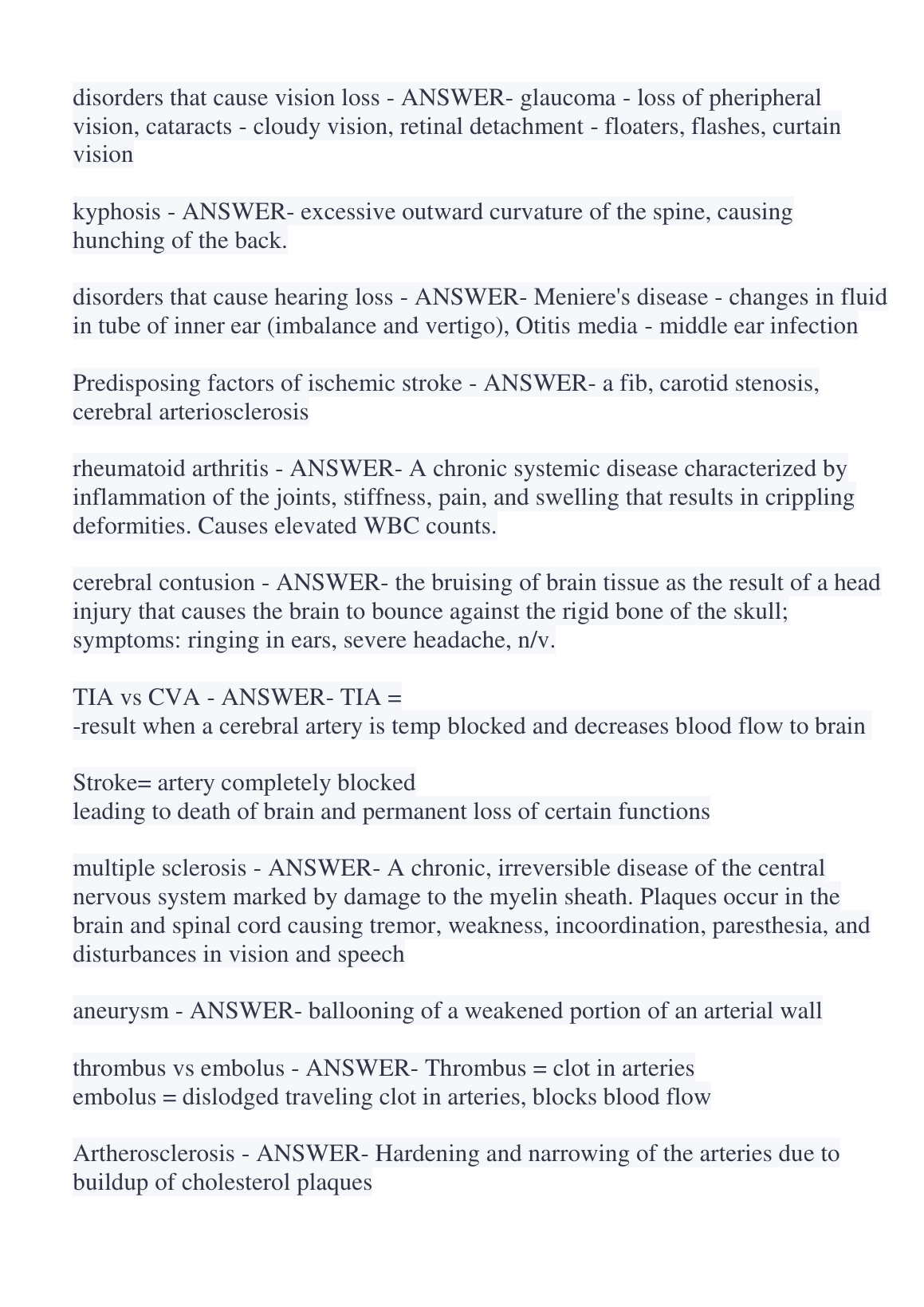 disorders that cause vision loss - ANSWER- glaucoma - loss of pheripheral vision, cataracts - cloudy vision, retinal detachment - floaters, flashes, curtain vision

kyphosis - ANSWER- excessive outward curvature of the spine, causing hunching of the back.

disorders that cause hearing loss - ANSWER- Meniere's disease - changes in fluid in tube of inner ear (imbalance and vertigo), Otitis media - middle ear infection

Predisposing factors of ischemic stroke - ANSWER- a fib, carotid stenosis, cerebral arteriosclerosis

rheumatoid arthritis - ANSWER- A chronic systemic disease characterized by inflammation of the joints, stiffness, pain, and swelling that results in crippling deformities. Causes elevated WBC counts.

cerebral contusion - ANSWER- the bruising of brain tissue as the result of a head injury that causes the brain to bounce against the rigid bone of the skull; symptoms: ringing in ears, severe headache, n/v.

TIA vs CVA - ANSWER- TIA =
-result when a cerebral artery is temp blocked and decreases blood flow to brain

Stroke= artery completely blocked
leading to death of brain and permanent loss of certain functions

multiple sclerosis - ANSWER- A chronic, irreversible disease of the central nervous system marked by damage to the myelin sheath. Plaques occur in the brain and spinal cord causing tremor, weakness, incoordination, paresthesia, and disturbances in vision and speech

aneurysm - ANSWER- ballooning of a weakened portion of an arterial wall

thrombus vs embolus - ANSWER- Thrombus = clot in arteries
embolus = dislodged traveling clot in arteries, blocks blood flow

Artherosclerosis - ANSWER- Hardening and narrowing of the arteries due to buildup of cholesterol plaques